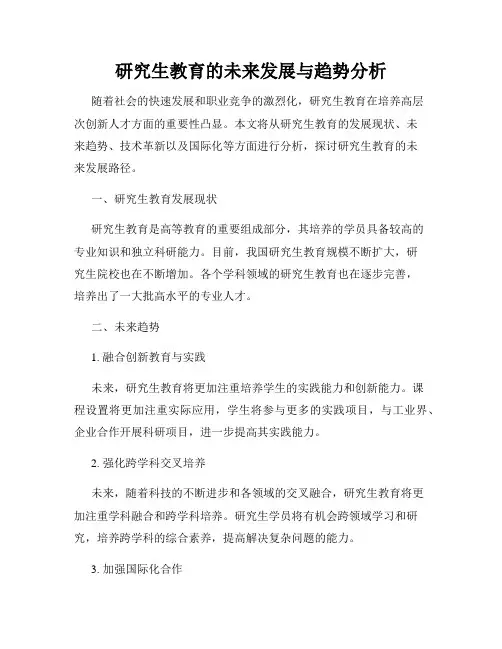 研究生教育的未来发展与趋势分析

随着社会的快速发展和职业竞争的激烈化，研究生教育在培养高层次创新人才方面的重要性凸显。本文将从研究生教育的发展现状、未来趋势、技术革新以及国际化等方面进行分析，探讨研究生教育的未来发展路径。

一、研究生教育发展现状

研究生教育是高等教育的重要组成部分，其培养的学员具备较高的专业知识和独立科研能力。目前，我国研究生教育规模不断扩大，研究生院校也在不断增加。各个学科领域的研究生教育也在逐步完善，培养出了一大批高水平的专业人才。

二、未来趋势

1. 融合创新教育与实践

未来，研究生教育将更加注重培养学生的实践能力和创新能力。课程设置将更加注重实际应用，学生将参与更多的实践项目，与工业界、企业合作开展科研项目，进一步提高其实践能力。

2. 强化跨学科交叉培养

未来，随着科技的不断进步和各领域的交叉融合，研究生教育将更加注重学科融合和跨学科培养。研究生学员将有机会跨领域学习和研究，培养跨学科的综合素养，提高解决复杂问题的能力。

3. 加强国际化合作